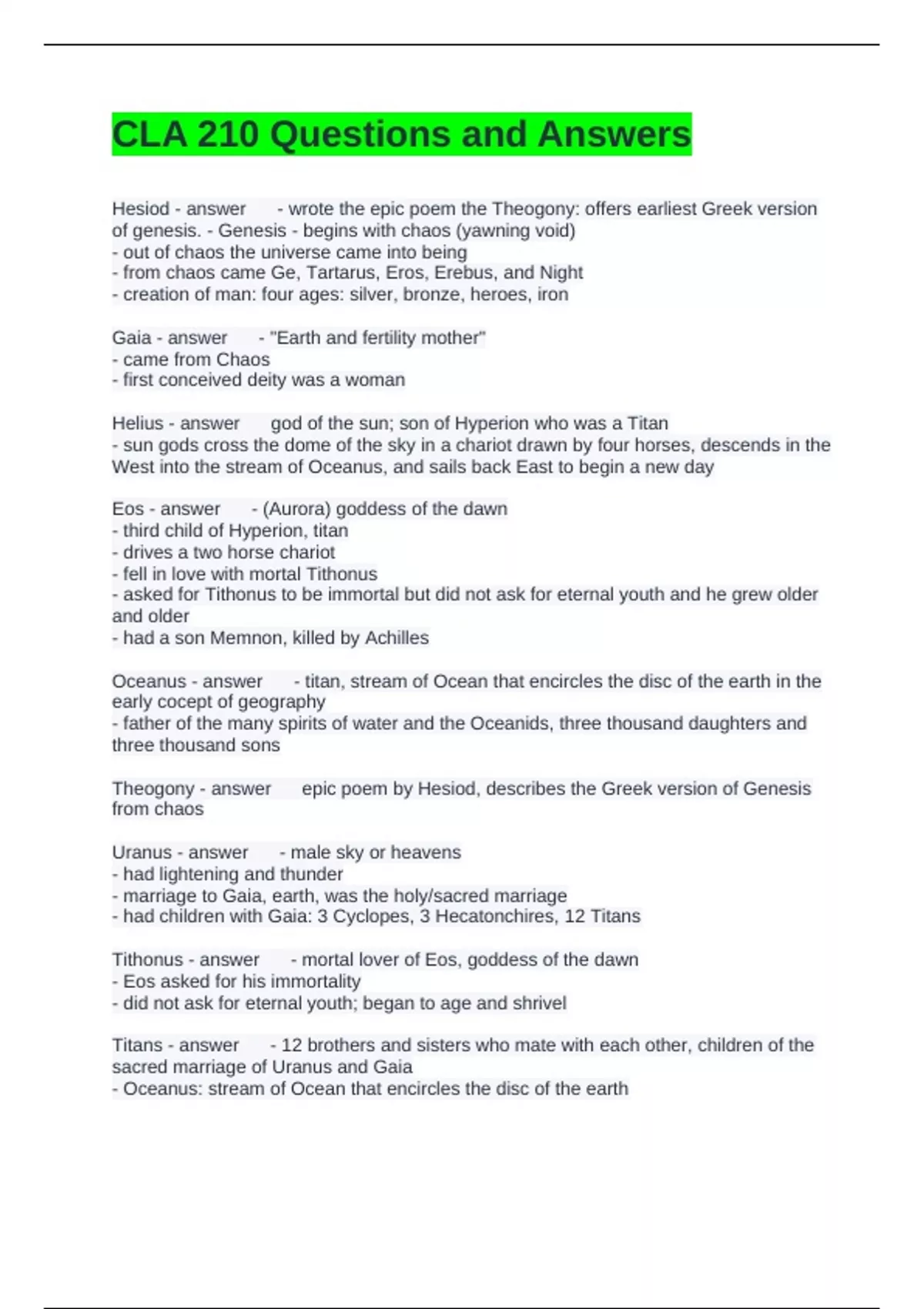 CLA 210 Questions and Answers

Hesiod - answer - wrote the epic poem the Theogony: offers earliest Greek version of genesis. - Genesis - begins with chaos (yawning void)
- out of chaos the universe came into being
- from chaos came Ge, Tartarus, Eros, Erebus, and Night
- creation of man: four ages: silver, bronze, heroes, iron

Gaia - answer - "Earth and fertility mother"
- came from Chaos
- first conceived deity was a woman

Helius - answer god of the sun; son of Hyperion who was a Titan
- sun gods cross the dome of the sky in a chariot drawn by four horses, descends in the West into the stream of Oceanus, and sails back East to begin a new day

Eos - answer - (Aurora) goddess of the dawn
- third child of Hyperion, titan
- drives a two horse chariot
- fell in love with mortal Tithonus
- asked for Tithonus to be immortal but did not ask for eternal youth and he grew older and older
- had a son Memnon, killed by Achilles

Oceanus - answer - titan, stream of Ocean that encircles the disc of the earth in the early cocept of geography
- father of the many spirits of water and the Oceanids, three thousand daughters and three thousand sons

Theogony - answer epic poem by Hesiod, describes the Greek version of Genesis from chaos

Uranus - answer - male sky or heavens
- had lightening and thunder
- marriage to Gaia, earth, was the holy/sacred marriage
- had children with Gaia: 3 Cyclopes, 3 Hecatonchires, 12 Titans

Tithonus - answer - mortal lover of Eos, goddess of the dawn
- Eos asked for his immortality
- did not ask for eternal youth; began to age and shrivel

Titans - answer - 12 brothers and sisters who mate with each other, children of the sacred marriage of Uranus and Gaia
- Oceanus: stream of Ocean that encircles the disc of the earth